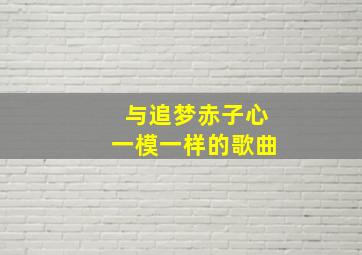 与追梦赤子心
一模一样的歌曲